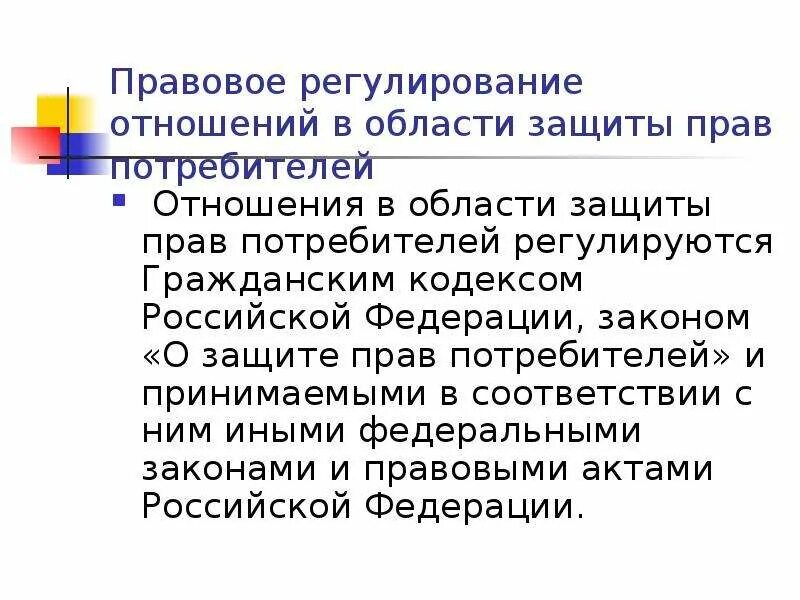 Правовое регулирование отношений в области защиты прав потребителей

Отношения в области защиты прав потребителей регулируются Гражданским кодексом Российской Федерации, законом «О защите прав потребителей» и принимаемыми в соответствии с ним иными федеральными законами и правовыми актами Российской Федерации.